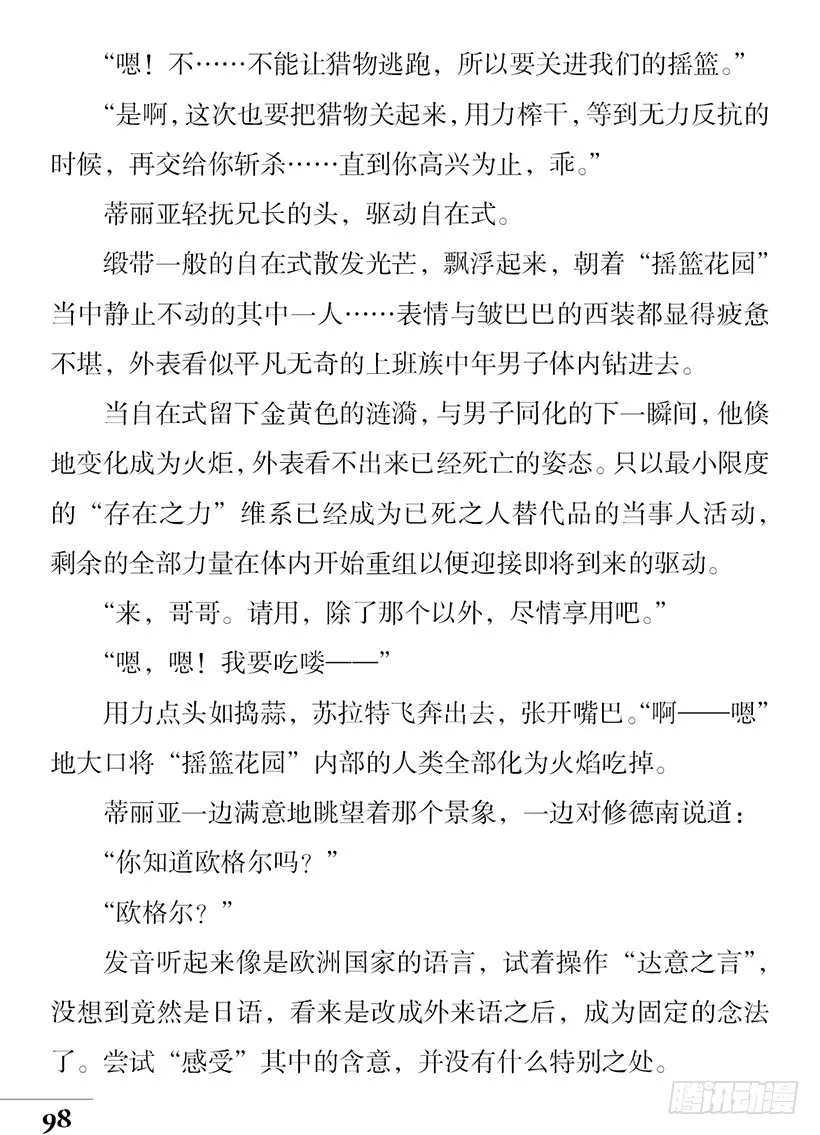 “嗯！不……不能让猎物逃跑，所以要关进我们的摇篮。”

“是啊，这次也要把猎物关起来，用力榨干，等到无力反抗的时候，再交给你斩杀……直到你高兴为止，乖。”

蒂丽亚轻抚兄长的头，驱动自在式。

缎带一般的自在式散发光芒，飘浮起来，朝着“摇篮花园”当中静止不动的其中一人……表情与皱巴巴的西装都显得疲惫不堪，外表看似平凡无奇的上班族中年男子体内钻进去。

当自在式留下金黄色的涟漪，与男子同化的下一瞬间，他倏地变化成为火炬，外表看不出来已经死亡的姿态。只以最小限度的“存在之力”维系已经成为已死之人替代品的当事人活动，剩余的全部力量在体内开始重组以便迎接即将到来的驱动。

“来，哥哥。请用，除了那个以外，尽情享用吧。”

“嗯，嗯！我要吃喽——”

用力点头如捣蒜，苏拉特飞奔出去，张开嘴巴。“啊——嗯”地大口将“摇篮花园”内部的人类全部化为火焰吃掉。

蒂丽亚一边满意地眺望着那个景象，一边对修德南说道：

“你知道欧格尔吗？”

“欧格尔？”

发音听起来像是欧洲国家的语言，试着操作“达意之言”，没想到竟然是日语，看来是改成外来语之后，成为固定的念法了。尝试“感受”其中的含意，并没有什么特别之处。

98

腾讯动漫